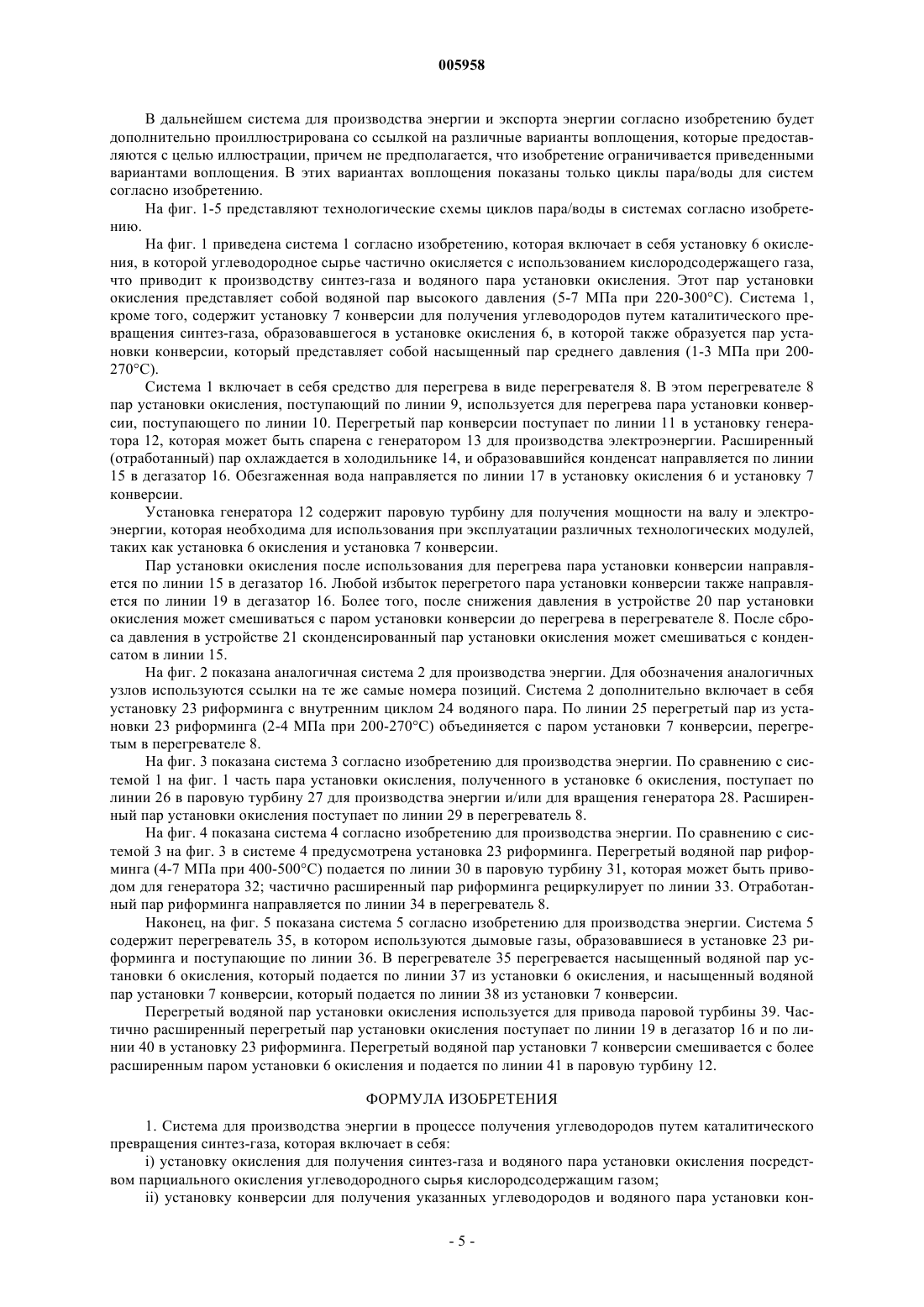 005958

В дальнейшем система для производства энергии и экспорта энергии согласно изобретению будет дополнительно проиллюстрирована со ссылкой на различные варианты воплощения, которые предоставляются с целью иллюстрации, причем не предполагается, что изобретение ограничивается приведенными вариантами воплощения. В этих вариантах воплощения показаны только циклы пара/воды для систем согласно изобретению.

На фиг. 1-5 представляют технологические схемы циклов пара/воды в системах согласно изобретению.

На фиг. 1 приведена система 1 согласно изобретению, которая включает в себя установку 6 окисления, в которой углеводородное сырье частично окисляется с использованием кислородсодержащего газа, что приводит к производству синтез-газа и водяного пара установки окисления. Этот пар установки окисления представляет собой водяной пар высокого давления (5-7 МПа при 220-300°C). Система 1, кроме того, содержит установку 7 конверсии для получения углеводородов путем каталитического превращения синтез-газа, образовавшегося в установке окисления 6, в которой также образуется пар установки конверсии, который представляет собой насыщенный пар среднего давления (1-3 МПа при 200-270°C).

Система 1 включает в себя средство для перегрева в виде перегревателя 8. В этом перегревателе 8 пар установки окисления, поступающий по линии 9, используется для перегрева пара установки конверсии, поступающего по линии 10. Перегретый пар конверсии поступает по линии 11 в установку генератора 12, которая может быть спарена с генератором 13 для производства электроэнергии. Расширенный (отработанный) пар охлаждается в холодильнике 14, и образовавшийся конденсат направляется по линии 15 в дегазатор 16. Обезгаженная вода направляется по линии 17 в установку окисления 6 и установку 7 конверсии.

Установка генератора 12 содержит паровую турбину для получения мощности на валу и электроэнергии, которая необходима для использования при эксплуатации различных технологических модулей, таких как установка 6 окисления и установка 7 конверсии.

Пар установки окисления после использования для перегрева пара установки конверсии направляется по линии 15 в дегазатор 16. Любой избыток перегретого пара установки конверсии также направляется по линии 19 в дегазатор 16. Более того, после снижения давления в устройстве 20 пар установки окисления может смешиваться с паром установки конверсии до перегрева в перегревателе 8. После сброса давления в устройстве 21 сконденсированный пар установки окисления может смешиваться с конденсатом в линии 15.

На фиг. 2 показана аналогичная система 2 для производства энергии. Для обозначения аналогичных узлов используются ссылки на те же самые номера позиций. Система 2 дополнительно включает в себя установку 23 риформинга с внутренним циклом 24 водяного пара. По линии 25 перегретый пар из установки 23 риформинга (2-4 МПа при 200-270°C) объединяется с паром установки 7 конверсии, перегретым в перегревателе 8.

На фиг. 3 показана система 3 согласно изобретению для производства энергии. По сравнению с системой 1 на фиг. 1 часть пара установки окисления, полученного в установке 6 окисления, поступает по линии 26 в паровую турбину 27 для производства энергии и/или для вращения генератора 28. Расширенный пар установки окисления поступает по линии 29 в перегреватель 8.

На фиг. 4 показана система 4 согласно изобретению для производства энергии. По сравнению с системой 3 на фиг. 3 в системе 4 предусмотрена установка 23 риформинга. Перегретый водяной пар риформинга (4-7 МПа при 400-500°C) подается по линии 30 в паровую турбину 31, которая может быть приводом для генератора 32; частично расширенный пар риформинга рециркулирует по линии 33. Отработанный пар риформинга направляется по линии 34 в перегреватель 8.

Наконец, на фиг. 5 показана система 5 согласно изобретению для производства энергии. Система 5 содержит перегреватель 35, в котором используются дымовые газы, образовавшиеся в установке 23 риформинга и поступающие по линии 36. В перегревателе 35 перегревается насыщенный водяной пар установки 6 окисления, который подается по линии 37 из установки 6 окисления, и насыщенный водяной пар установки 7 конверсии, который подается по линии 38 из установки 7 конверсии.

Перегретый водяной пар установки окисления используется для привода паровой турбины 39. Частично расширенный перегретый пар установки окисления поступает по линии 19 в дегазатор 16 и по линии 40 в установку 23 риформинга. Перегретый водяной пар установки 7 конверсии смешивается с более расширенным паром установки 6 окисления и подается по линии 41 в паровую турбину 12.

ФОРМУЛА ИЗОБРЕТЕНИЯ

1. Система для производства энергии в процессе получения углеводородов путем каталитического превращения синтез-газа, которая включает в себя:

i) установку окисления для получения синтез-газа и водяного пара установки окисления посредством парциального окисления углеводородного сырья кислородсодержащим газом;

ii) установку конверсии для получения указанных углеводородов и водяного пара установки кон-

- 5 -